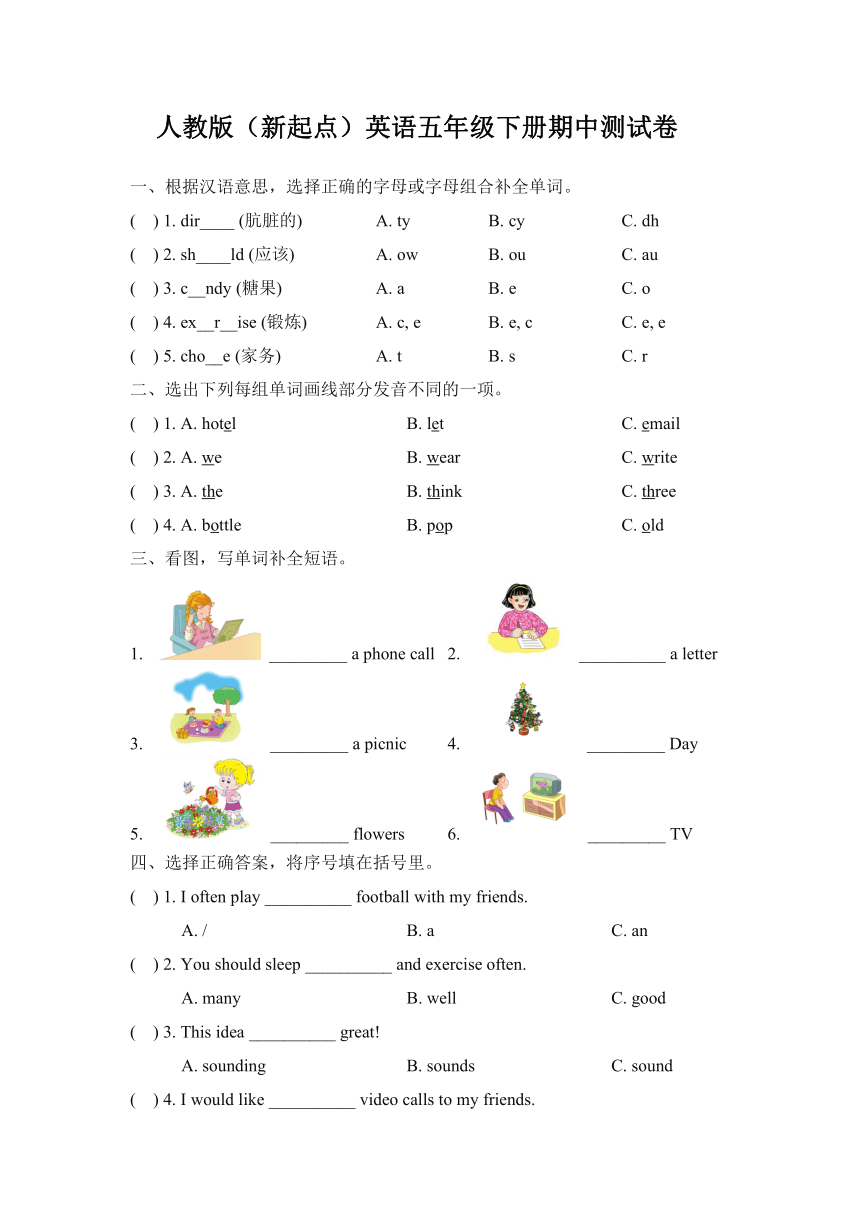 人教版（新起点）英语五年级下册期中测试卷

一、根据汉语意思，选择正确的字母或字母组合补全单词。

(    ) 1. dir____ (肮脏的)　　A. ty　　B. cy　　C. dh

(    ) 2. sh____ld (应该)　　A. ow　　B. ou　　C. au

(    ) 3. c__ndy (糖果)　　A. a　　B. e　　C. o

(    ) 4. ex__r__ise (锻炼)　　A. c, e　　B. e, c　　C. e, e

(    ) 5. cho__e (家务)　　A. t　　B. s　　C. r

二、选出下列每组单词画线部分发音不同的一项。

(    ) 1. A. hotel　　B. let　　C. email

(    ) 2. A. we　　B. wear　　C. write

(    ) 3. A. the　　B. think　　C. three

(    ) 4. A. bottle　　B. pop　　C. old

三、看图，写单词补全短语。

1. _________ a phone call　2. __________ a letter

3. _________ a picnic　4. _________ Day

5. _________ flowers　6. _________ TV

四、选择正确答案，将序号填在括号里。

(    ) 1. I often play __________ football with my friends.

A. /　　B. a　　C. an

(    ) 2. You should sleep __________ and exercise often.

A. many　　B. well　　C. good

(    ) 3. This idea __________ great!

A. sounding　　B. sounds　　C. sound

(    ) 4. I would like __________ video calls to my friends.